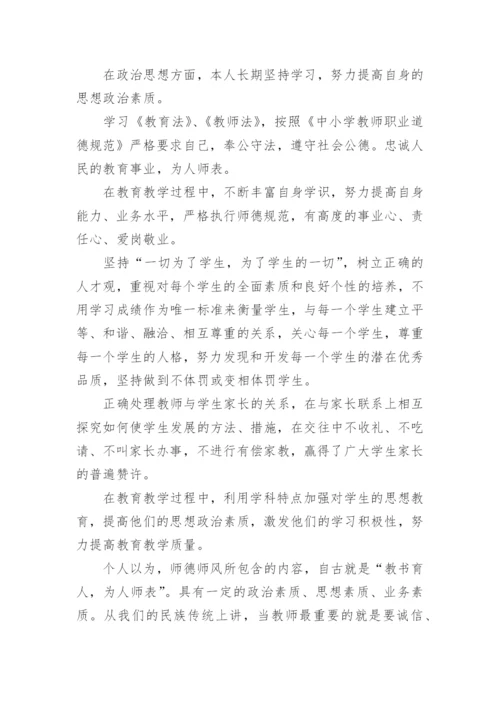 在政治思想方面，本人长期坚持学习，努力提高自身的思想政治素质。

学习《教育法》、《教师法》，按照《中小学教师职业道德规范》严格要求自己，奉公守法，遵守社会公德。忠诚人民的教育事业，为人师表。

在教育教学过程中，不断丰富自身学识，努力提高自身能力、业务水平，严格执行师德规范，有高度的事业心、责任心、爱岗敬业。

坚持“一切为了学生，为了学生的一切”，树立正确的人才观，重视对每个学生的全面素质和良好个性的培养，不用学习成绩作为唯一标准来衡量学生，与每一个学生建立平等、和谐、融洽、相互尊重的关系，关心每一个学生，尊重每一个学生的人格，努力发现和开发每一个学生的潜在优秀品质，坚持做到不体罚或变相体罚学生。

正确处理教师与学生家长的关系，在与家长联系上相互探究如何使学生发展的方法、措施，在交往中不收礼、不吃请、不叫家长办事，不进行有偿家教，赢得了广大学生家长的普遍赞许。

在教育教学过程中，利用学科特点加强对学生的思想教育，提高他们的思想政治素质，激发他们的学习积极性，努力提高教育教学质量。

个人以为，师德师风所包含的内容，自古就是“教书育人，为人师表”。具有一定的政治素质、思想素质、业务素质。从我们的民族传统上讲，当教师最重要的就是要诚信、